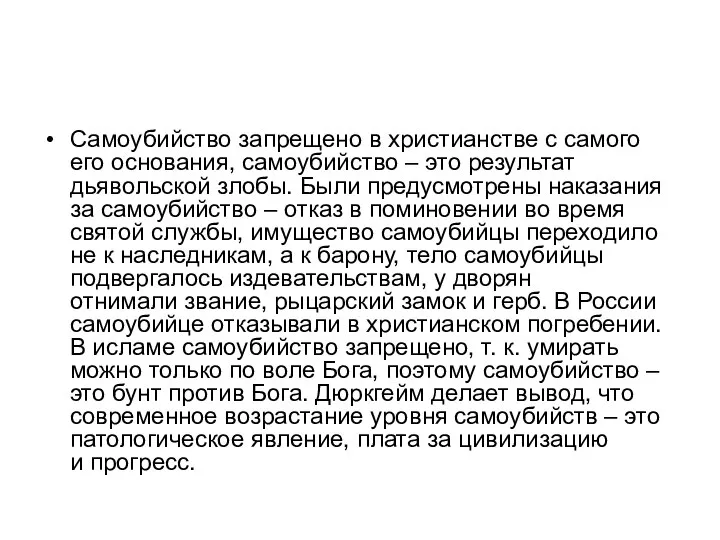 • Самоубийство запрещено в христианстве с самого его основания, самоубийство – это результат дьявольской злобы. Были предусмотрены наказания за самоубийство – отказ в поминовении во время святой службы, имущество самоубийцы переходило не к наследникам, а к барону, тело самоубийцы подвергалось издевательствам, у дворян отнимали звание, рыцарский замок и герб. В России самоубийце отказывали в христианском погребении. В исламе самоубийство запрещено, т. к. умирать можно только по воле Бога, поэтому самоубийство – это бунт против Бога. Дюркгейм делает вывод, что современное возрастание уровня самоубийств – это патологическое явление, плата за цивилизацию и прогресс.